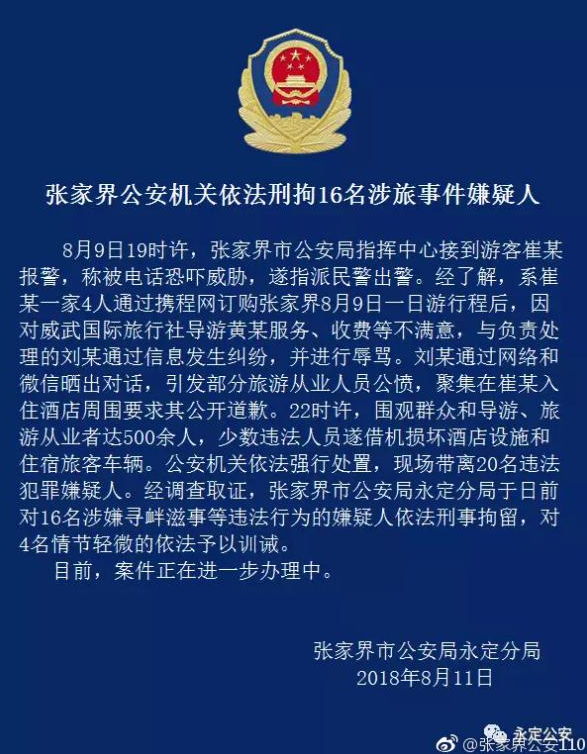 张家界公安机关依法刑拘16名涉旅事件嫌疑人

8月9日19时许，张家界市公安局指挥中心接到游客崔某报警，称被电话恐吓威胁，遂指派民警出警。经了解，系崔某一家4人通过携程网订购张家界8月9日一日游行程后，因对威武国际旅行社导游黄某服务、收费等不满意，与负责处理的刘某通过信息发生纠纷，并进行辱骂。刘某通过网络和微信晒出对话，引发部分旅游从业人员公愤，聚集在崔某入住酒店周围要求其公开道歉。22时许，围观群众和导游、旅游从业者达500余人，少数违法人员遂借机损坏酒店设施和住宿旅客车辆。公安机关依法强行处置，现场带离20名违法犯罪嫌疑人。经调查取证，张家界市公安局永定分局于日前对16名涉嫌寻衅滋事等违法行为的嫌疑人依法刑事拘留，对4名情节轻微的依法予以训诫。

目前，案件正在进一步办理中。

张家界市公安局永定分局
2018年8月11日

永定公安
@张家界公安110